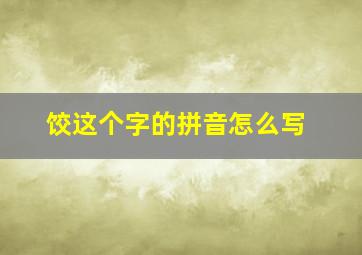 饺这个字的拼音怎么写